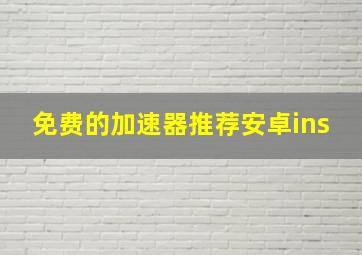 免费的加速器推荐安卓ins